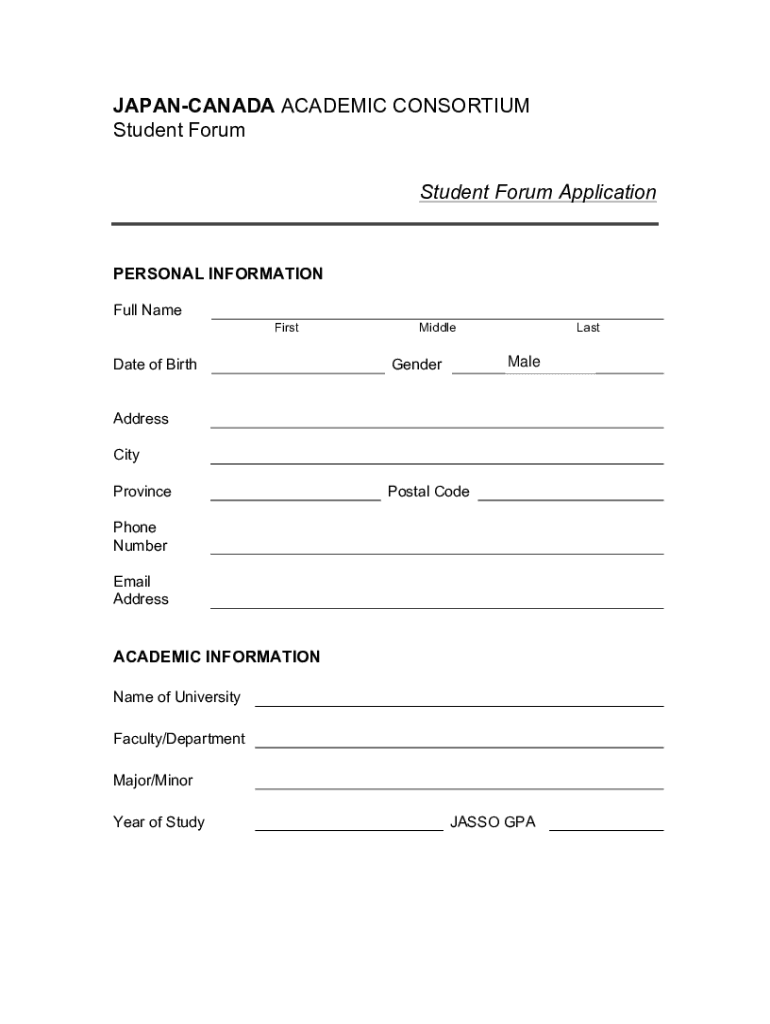 JAPAN-CANADA ACADEMIC CONSORTIUM
Student Forum

Student Forum Application

PERSONAL INFORMATION

Full Name
First Middle Last

Date of Birth Gender Male

Address

City

Province Postal Code

Phone Number

Email Address

ACADEMIC INFORMATION

Name of University

Faculty/Department

Major/Minor

Year of Study JASSO GPA